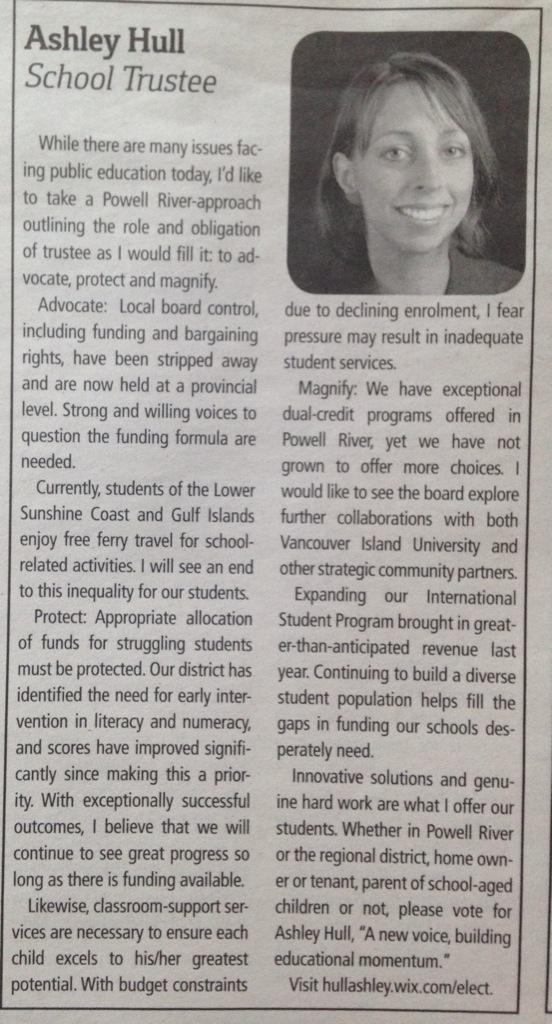 Ashley Hull
School Trustee

While there are many issues facing public education today, I'd like to take a Powell River-approach outlining the role and obligation of trustee as I would fill it: to advocate, protect and magnify.

Advocate: Local board control, including funding and bargaining rights, have been stripped away and are now held at a provincial level. Strong and willing voices to question the funding formula are needed.

Currently, students of the Lower Sunshine Coast and Gulf Islands enjoy free ferry travel for school-related activities. I will see an end to this inequality for our students.

Protect: Appropriate allocation of funds for struggling students must be protected. Our district has identified the need for early intervention in literacy and numeracy, and scores have improved significantly since making this a priority. With exceptionally successful outcomes, I believe that we will continue to see great progress so long as there is funding available.

Likewise, classroom-support services are necessary to ensure each child excels to his/her greatest potential. With budget constraints due to declining enrolment, I fear pressure may result in inadequate student services.

Magnify: We have exceptional dual-credit programs offered in Powell River, yet we have not grown to offer more choices. I would like to see the board explore further collaborations with both Vancouver Island University and other strategic community partners.

Expanding our International Student Program brought in greater-than-anticipated revenue last year. Continuing to build a diverse student population helps fill the gaps in funding our schools desperately need.

Innovative solutions and genuine hard work are what I offer our students. Whether in Powell River or the regional district, home owner or tenant, parent of school-aged children or not, please vote for Ashley Hull, "A new voice, building educational momentum."

Visit hullashley.wix.com/elect.